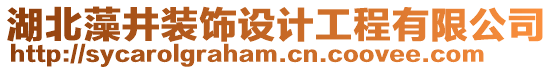 湖北藻井装饰设计工程有限公司
http://sycarolgraham.cn.coovee.com